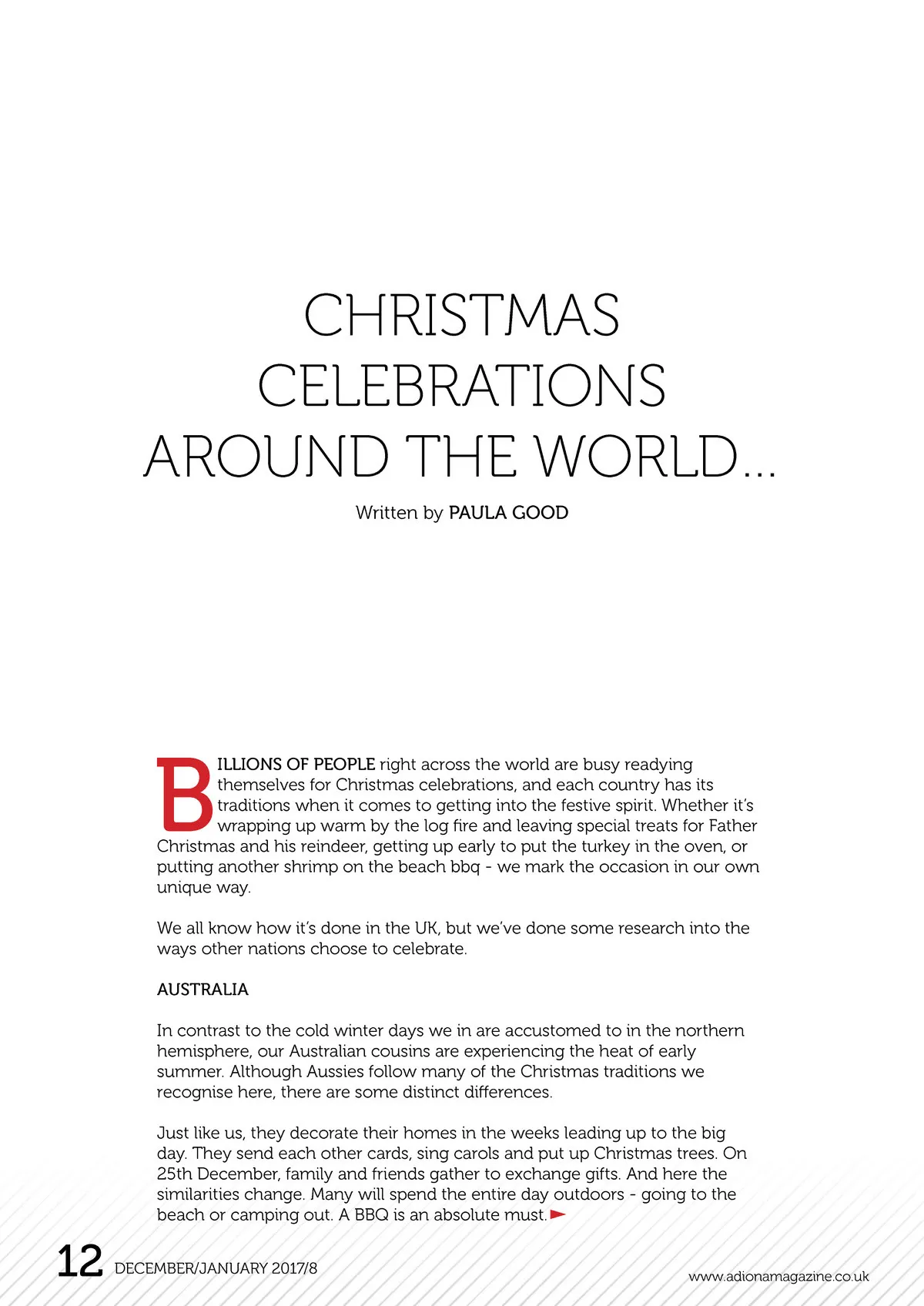 CHRISTMAS CELEBRATIONS AROUND THE WORLD...

Written by PAULA GOOD

BILLIONS OF PEOPLE right across the world are busy readying themselves for Christmas celebrations, and each country has its traditions when it comes to getting into the festive spirit. Whether it's wrapping up warm by the log fire and leaving special treats for Father Christmas and his reindeer, getting up early to put the turkey in the oven, or putting another shrimp on the beach bbq - we mark the occasion in our own unique way.

We all know how it's done in the UK, but we've done some research into the ways other nations choose to celebrate.

AUSTRALIA

In contrast to the cold winter days we in are accustomed to in the northern hemisphere, our Australian cousins are experiencing the heat of early summer. Although Aussies follow many of the Christmas traditions we recognise here, there are some distinct differences.

Just like us, they decorate their homes in the weeks leading up to the big day. They send each other cards, sing carols and put up Christmas trees. On 25th December, family and friends gather to exchange gifts. And here the similarities change. Many will spend the entire day outdoors - going to the beach or camping out. A BBQ is an absolute must.

12 DECEMBER/JANUARY 2017/8

www.adionamagazine.co.uk